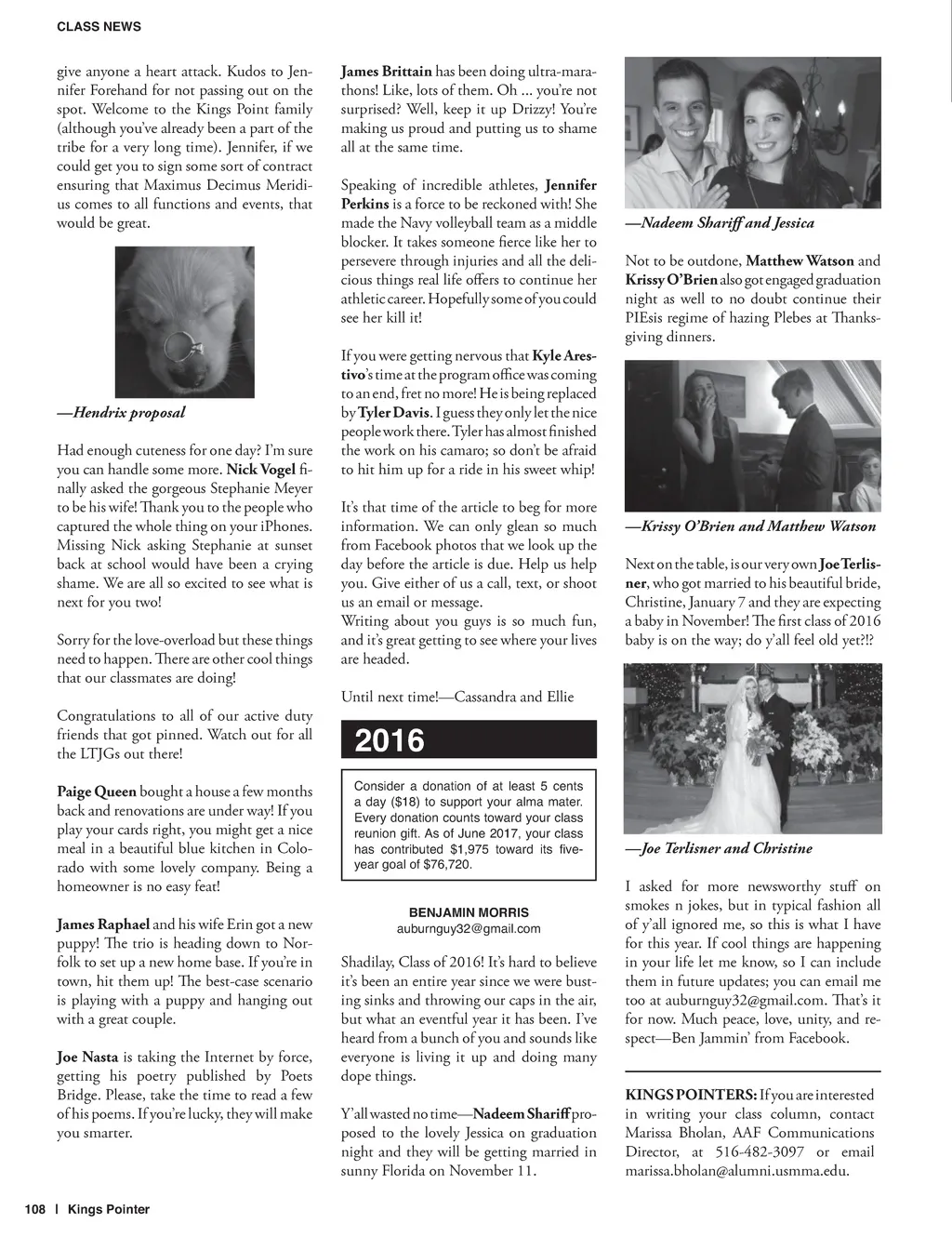 CLASS NEWS

give anyone a heart attack. Kudos to Jennifer Forehand for not passing out on the spot. Welcome to the Kings Point family (although you've already been a part of the tribe for a very long time). Jennifer, if we could get you to sign some sort of contract ensuring that Maximus Decimus Meridius comes to all functions and events, that would be great.

—Hendrix proposal

Had enough cuteness for one day? I'm sure you can handle some more. Nick Vogel finally asked the gorgeous Stephanie Meyer to be his wife! Thank you to the people who captured the whole thing on your iPhones. Missing Nick asking Stephanie at sunset back at school would have been a crying shame. We are all so excited to see what is next for you two!

Sorry for the love-overload but these things need to happen. There are other cool things that our classmates are doing!

Congratulations to all of our active duty friends that got pinned. Watch out for all the LTJGs out there!

Paige Queen bought a house a few months back and renovations are under way! If you play your cards right, you might get a nice meal in a beautiful blue kitchen in Colorado with some lovely company. Being a homeowner is no easy feat!

James Raphael and his wife Erin got a new puppy! The trio is heading down to Norfolk to set up a new home base. If you're in town, hit them up! The best-case scenario is playing with a puppy and hanging out with a great couple.

Joe Nasta is taking the Internet by force, getting his poetry published by Poets Bridge. Please, take the time to read a few of his poems. If you're lucky, they will make you smarter.

James Brittain has been doing ultra-marathons! Like, lots of them. Oh ... you're not surprised? Well, keep it up Drizzy! You're making us proud and putting us to shame all at the same time.

Speaking of incredible athletes, Jennifer Perkins is a force to be reckoned with! She made the Navy volleyball team as a middle blocker. It takes someone fierce like her to persevere through injuries and all the delicious things real life offers to continue her athletic career. Hopefully some of you could see her kill it!

If you were getting nervous that Kyle Arestivo's time at the program office was coming to an end, fret no more! He is being replaced by Tyler Davis. I guess they only let the nice people work there. Tyler has almost finished the work on his camaro; so don't be afraid to hit him up for a ride in his sweet whip!

It's that time of the article to beg for more information. We can only glean so much from Facebook photos that we look up the day before the article is due. Help us help you. Give either of us a call, text, or shoot us an email or message.
Writing about you guys is so much fun, and it's great getting to see where your lives are headed.

Until next time!—Cassandra and Ellie

2016

Consider a donation of at least 5 cents a day ($18) to support your alma mater. Every donation counts toward your class reunion gift. As of June 2017, your class has contributed $1,975 toward its five-year goal of $76,720.

BENJAMIN MORRIS
auburnguy32@gmail.com

Shadilay, Class of 2016! It's hard to believe it's been an entire year since we were busting sinks and throwing our caps in the air, but what an eventful year it has been. I've heard from a bunch of you and sounds like everyone is living it up and doing many dope things.

Y'all wasted no time—Nadeem Shariff proposed to the lovely Jessica on graduation night and they will be getting married in sunny Florida on November 11.

—Nadeem Shariff and Jessica

Not to be outdone, Matthew Watson and Krissy O'Brien also got engaged graduation night as well to no doubt continue their PIEsis regime of hazing Plebes at Thanksgiving dinners.

—Krissy O'Brien and Matthew Watson

Next on the table, is our very own Joe Terlisner, who got married to his beautiful bride, Christine, January 7 and they are expecting a baby in November! The first class of 2016 baby is on the way; do y'all feel old yet?!?

—Joe Terlisner and Christine

I asked for more newsworthy stuff on smokes n jokes, but in typical fashion all of y'all ignored me, so this is what I have for this year. If cool things are happening in your life let me know, so I can include them in future updates; you can email me too at auburnguy32@gmail.com. That's it for now. Much peace, love, unity, and respect—Ben Jammin' from Facebook.

KINGS POINTERS: If you are interested in writing your class column, contact Marissa Bholan, AAF Communications Director, at 516-482-3097 or email marissa.bholan@alumni.usmma.edu.

108 | Kings Pointer